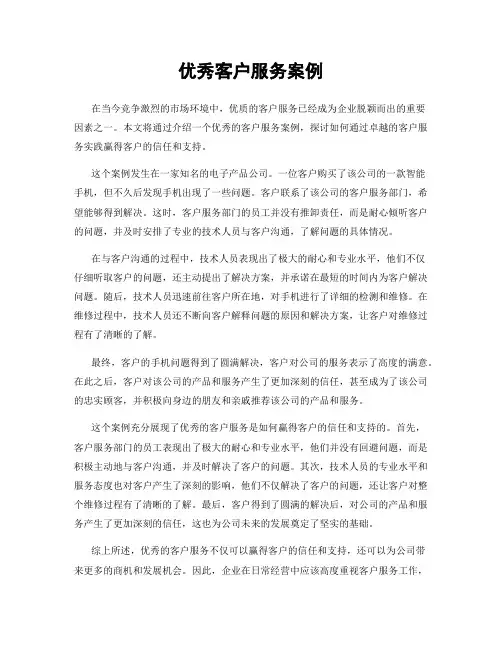 优秀客户服务案例

在当今竞争激烈的市场环境中，优质的客户服务已经成为企业脱颖而出的重要因素之一。本文将通过介绍一个优秀的客户服务案例，探讨如何通过卓越的客户服务实践赢得客户的信任和支持。

这个案例发生在一家知名的电子产品公司。一位客户购买了该公司的一款智能手机，但不久后发现手机出现了一些问题。客户联系了该公司的客户服务部门，希望能够得到解决。这时，客户服务部门的员工并没有推卸责任，而是耐心倾听客户的问题，并及时安排了专业的技术人员与客户沟通，了解问题的具体情况。

在与客户沟通的过程中，技术人员表现出了极大的耐心和专业水平，他们不仅仔细听取客户的问题，还主动提出了解决方案，并承诺在最短的时间内为客户解决问题。随后，技术人员迅速前往客户所在地，对手机进行了详细的检测和维修。在维修过程中，技术人员还不断向客户解释问题的原因和解决方案，让客户对维修过程有了清晰的了解。

最终，客户的手机问题得到了圆满解决，客户对公司的服务表示了高度的满意。在此之后，客户对该公司的产品和服务产生了更加深刻的信任，甚至成为了该公司的忠实顾客，并积极向身边的朋友和亲戚推荐该公司的产品和服务。

这个案例充分展现了优秀的客户服务是如何赢得客户的信任和支持的。首先，客户服务部门的员工表现出了极大的耐心和专业水平，他们并没有回避问题，而是积极主动地与客户沟通，并及时解决了客户的问题。其次，技术人员的专业水平和服务态度也对客户产生了深刻的影响，他们不仅解决了客户的问题，还让客户对整个维修过程有了清晰的了解。最后，客户得到了圆满的解决后，对公司的产品和服务产生了更加深刻的信任，这也为公司未来的发展奠定了坚实的基础。

综上所述，优秀的客户服务不仅可以赢得客户的信任和支持，还可以为公司带来更多的商机和发展机会。因此，企业在日常经营中应该高度重视客户服务工作，